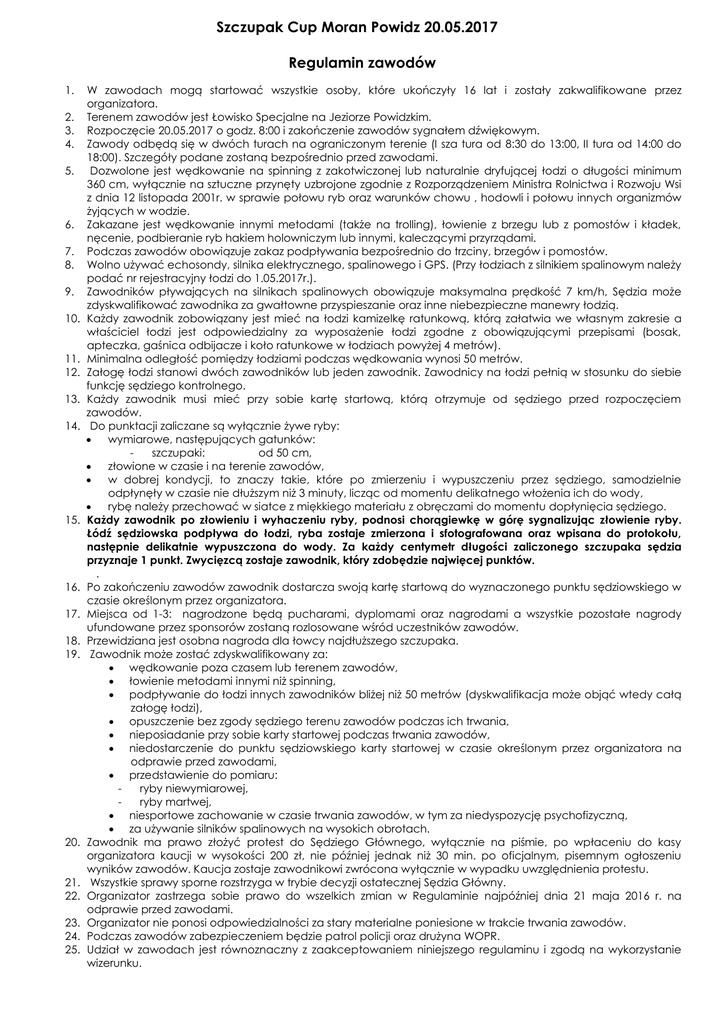 Szczupak Cup Moran Powidz 20.05.2017

Regulamin zawodów

1. W zawodach mogą startować wszystkie osoby, które ukończyły 16 lat i zostały zakwalifikowane przez organizatora.
2. Terenem zawodów jest Łowisko Specjalne na Jeziorze Powidzkim.
3. Rozpoczęcie 20.05.2017 o godz. 8:00 i zakończenie zawodów sygnałem dźwiękowym.
4. Zawody odbędą się w dwóch turach na ograniczonym terenie (I sza tura od 8:30 do 13:00, II tura od 14:00 do 18:00). Szczegóły podane zostaną bezpośrednio przed zawodami.
5. Dozwolone jest wędkowanie na spinning z zakotwiczonej lub naturalnie dryfującej łodzi o długości minimum 360 cm, wyłącznie na sztuczne przynęty uzbrojone zgodnie z Rozporządzeniem Ministra Rolnictwa i Rozwoju Wsi z dnia 12 listopada 2001r. w sprawie połowu ryb oraz warunków chowu , hodowli i połowu innych organizmów żyjących w wodzie.
6. Zakazane jest wędkowanie innymi metodami (także na trolling), łowienie z brzegu lub z pomostów i kładek, nęcenie, podbieranie ryb hakiem holowniczym lub innymi, kaleczącymi przyrządami.
7. Podczas zawodów obowiązuje zakaz podpływania bezpośrednio do trzciny, brzegów i pomostów.
8. Wolno używać echosondy, silnika elektrycznego, spalinowego i GPS. (Przy łodziach z silnikiem spalinowym należy podać nr rejestracyjny łodzi do 1.05.2017r.).
9. Zawodników pływających na silnikach spalinowych obowiązuje maksymalna prędkość 7 km/h, Sędzia może zdyskwalifikować zawodnika za gwałtowne przyspieszanie oraz inne niebezpieczne manewry łodzią.
10. Każdy zawodnik zobowiązany jest mieć na łodzi kamizelkę ratunkową, którą załatwia we własnym zakresie a właściciel łodzi jest odpowiedzialny za wyposażenie łodzi zgodne z obowiązującymi przepisami (bosak, apteczka, gaśnica odbijacze i koło ratunkowe w łodziach powyżej 4 metrów).
11. Minimalna odległość pomiędzy łodziami podczas wędkowania wynosi 50 metrów.
12. Załogę łodzi stanowi dwóch zawodników lub jeden zawodnik. Zawodnicy na łodzi pełnią w stosunku do siebie funkcję sędziego kontrolnego.
13. Każdy zawodnik musi mieć przy sobie kartę startową, którą otrzymuje od sędziego przed rozpoczęciem zawodów.
14. Do punktacji zaliczane są wyłącznie żywe ryby:
• wymiarowe, następujących gatunków:
- szczupaki: od 50 cm,
• złowione w czasie i na terenie zawodów,
• w dobrej kondycji, to znaczy takie, które po zmierzeniu i wypuszczeniu przez sędziego, samodzielnie odpłynęły w czasie nie dłuższym niż 3 minuty, licząc od momentu delikatnego włożenia ich do wody,
• rybę należy przechować w siatce z miękkiego materiału z obręczami do momentu dopłynięcia sędziego.
15. Każdy zawodnik po złowieniu i wyhaczeniu ryby, podnosi chorągiewkę w górę sygnalizując złowienie ryby. Łódź sędziowska podpływa do łodzi, ryba zostaje zmierzona i sfotografowana oraz wpisana do protokołu, następnie delikatnie wypuszczona do wody. Za każdy centymetr długości zaliczonego szczupaka sędzia przyznaje 1 punkt. Zwycięzcą zostaje zawodnik, który zdobędzie najwięcej punktów.
16. Po zakończeniu zawodów zawodnik dostarcza swoją kartę startową do wyznaczonego punktu sędziowskiego w czasie określonym przez organizatora.
17. Miejsca od 1-3: nagrodzone będą pucharami, dyplomami oraz nagrodami a wszystkie pozostałe nagrody ufundowane przez sponsorów zostaną rozlosowane wśród uczestników zawodów.
18. Przewidziana jest osobna nagroda dla łowcy najdłuższego szczupaka.
19. Zawodnik może zostać zdyskwalifikowany za:
• wędkowanie poza czasem lub terenem zawodów,
• łowienie metodami innymi niż spinning,
• podpływanie do łodzi innych zawodników bliżej niż 50 metrów (dyskwalifikacja może objąć wtedy całą załogę łodzi),
• opuszczenie bez zgody sędziego terenu zawodów podczas ich trwania,
• nieposiadanie przy sobie karty startowej podczas trwania zawodów,
• niedostarczenie do punktu sędziowskiego karty startowej w czasie określonym przez organizatora na odprawie przed zawodami,
• przedstawienie do pomiaru:
- ryby niewymiarowej,
- ryby martwej,
• niesportowe zachowanie w czasie trwania zawodów, w tym za niedyspozycję psychofizyczną,
• za używanie silników spalinowych na wysokich obrotach.
20. Zawodnik ma prawo złożyć protest do Sędziego Głównego, wyłącznie na piśmie, po wpłaceniu do kasy organizatora kaucji w wysokości 200 zł, nie później jednak niż 30 min. po oficjalnym, pisemnym ogłoszeniu wyników zawodów. Kaucja zostaje zawodnikowi zwrócona wyłącznie w wypadku uwzględnienia protestu.
21. Wszystkie sprawy sporne rozstrzyga w trybie decyzji ostatecznej Sędzia Główny.
22. Organizator zastrzega sobie prawo do wszelkich zmian w Regulaminie najpóźniej dnia 21 maja 2016 r. na odprawie przed zawodami.
23. Organizator nie ponosi odpowiedzialności za stary materialne poniesione w trakcie trwania zawodów.
24. Podczas zawodów zabezpieczeniem będzie patrol policji oraz drużyna WOPR.
25. Udział w zawodach jest równoznaczny z zaakceptowaniem niniejszego regulaminu i zgodą na wykorzystanie wizerunku.